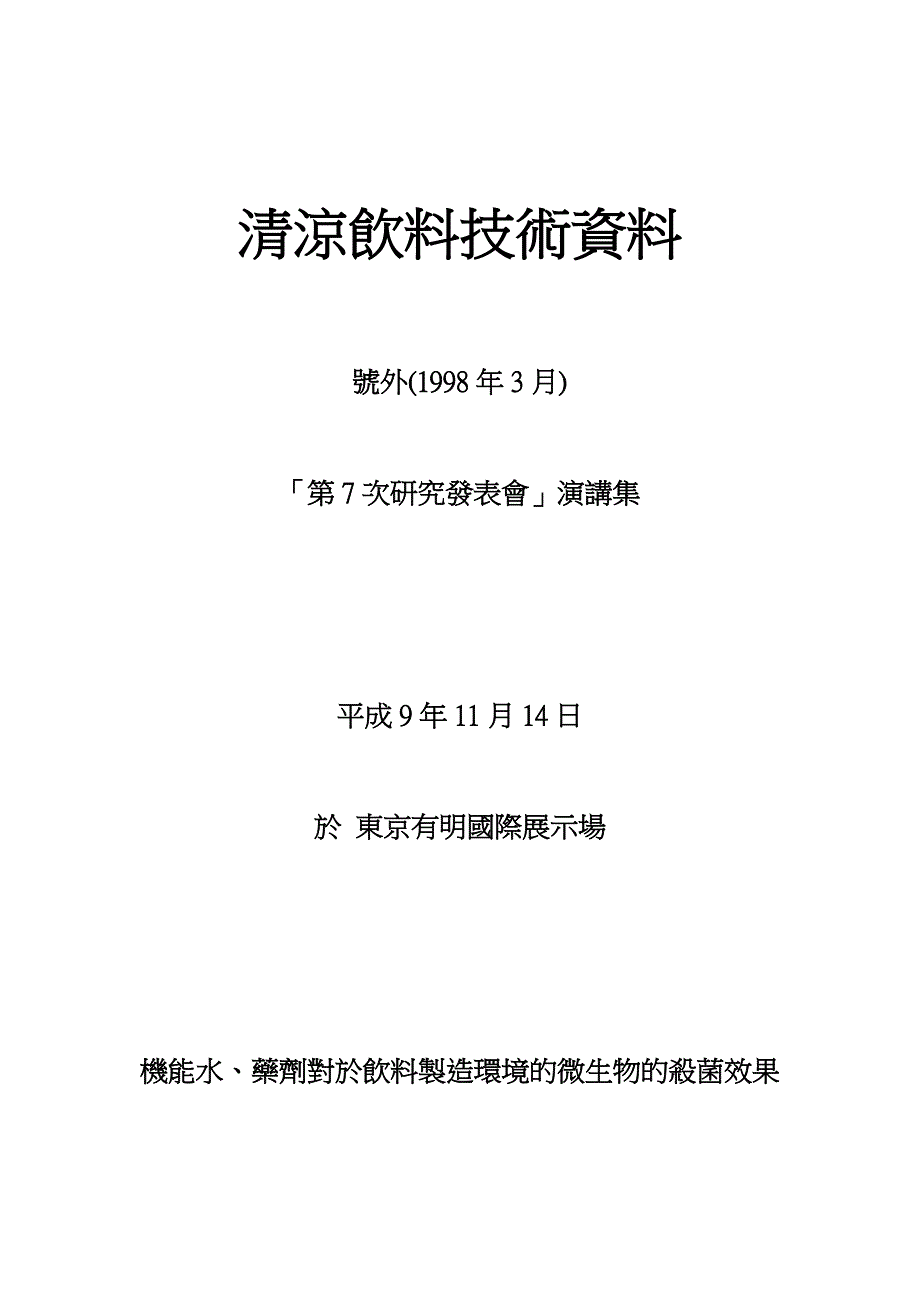 清涼飲料技術資料

號外(1998 年 3 月)

「第 7 次研究發表會」演講集

平成 9 年 11 月 14 日

於 東京有明國際展示場

機能水、藥劑對於飲料製造環境的微生物的殺菌效果